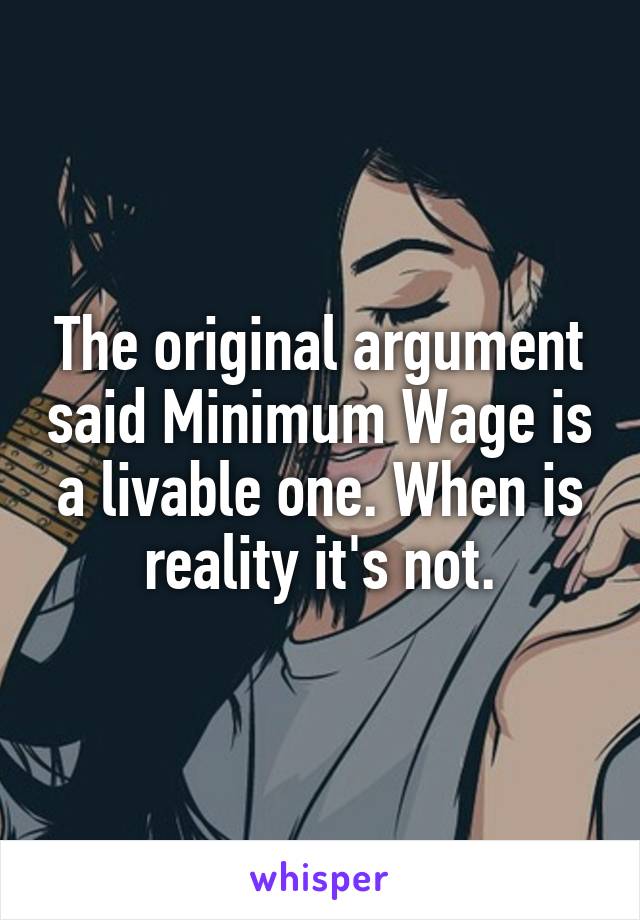 The original argument said Minimum Wage is a livable one. When is reality it's not.

whisper